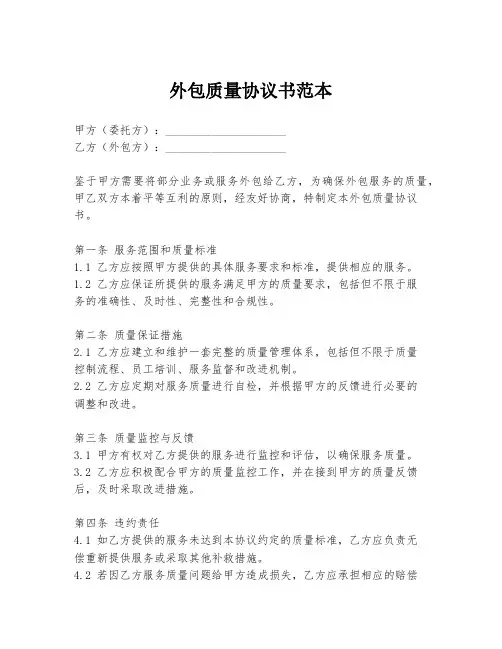 外包质量协议书范本

甲方（委托方）：____________________
乙方（外包方）：____________________

鉴于甲方需要将部分业务或服务外包给乙方，为确保外包服务的质量，甲乙双方本着平等互利的原则，经友好协商，特制定本外包质量协议书。

第一条 服务范围和质量标准
1.1 乙方应按照甲方提供的具体服务要求和标准，提供相应的服务。
1.2 乙方应保证所提供的服务满足甲方的质量要求，包括但不限于服务的准确性、及时性、完整性和合规性。

第二条 质量保证措施
2.1 乙方应建立和维护一套完整的质量管理体系，包括但不限于质量控制流程、员工培训、服务监督和改进机制。
2.2 乙方应定期对服务质量进行自检，并根据甲方的反馈进行必要的调整和改进。

第三条 质量监控与反馈
3.1 甲方有权对乙方提供的服务进行监控和评估，以确保服务质量。
3.2 乙方应积极配合甲方的质量监控工作，并在接到甲方的质量反馈后，及时采取改进措施。

第四条 违约责任
4.1 如乙方提供的服务未达到本协议约定的质量标准，乙方应负责无偿重新提供服务或采取其他补救措施。
4.2 若因乙方服务质量问题给甲方造成损失，乙方应承担相应的赔偿